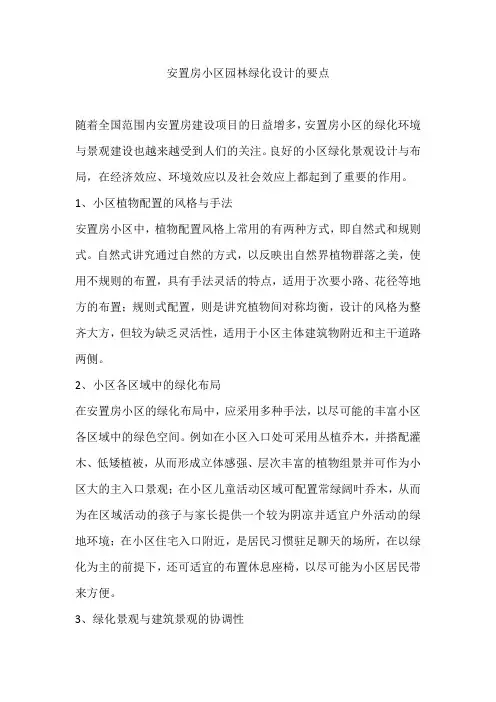 安置房小区园林绿化设计的要点

随着全国范围内安置房建设项目的日益增多，安置房小区的绿化环境与景观建设也越来越受到人们的关注。良好的小区绿化景观设计与布局，在经济效应、环境效应以及社会效应上都起到了重要的作用。

1、小区植物配置的风格与手法

安置房小区中，植物配置风格上常用的有两种方式，即自然式和规则式。自然式讲究通过自然的方式，以反映出自然界植物群落之美，使用不规则的布置，具有手法灵活的特点，适用于次要小路、花径等地方的布置；规则式配置，则是讲究植物间对称均衡，设计的风格为整齐大方，但较为缺乏灵活性，适用于小区主体建筑物附近和主干道路两侧。

2、小区各区域中的绿化布局

在安置房小区的绿化布局中，应采用多种手法，以尽可能的丰富小区各区域中的绿色空间。例如在小区入口处可采用丛植乔木，并搭配灌木、低矮植被，从而形成立体感强、层次丰富的植物组景并可作为小区大的主入口景观；在小区儿童活动区域可配置常绿阔叶乔木，从而为在区域活动的孩子与家长提供一个较为阴凉并适宜户外活动的绿地环境；在小区住宅入口附近，是居民习惯驻足聊天的场所，在以绿化为主的前提下，还可适宜的布置休息座椅，以尽可能为小区居民带来方便。

3、绿化景观与建筑景观的协调性